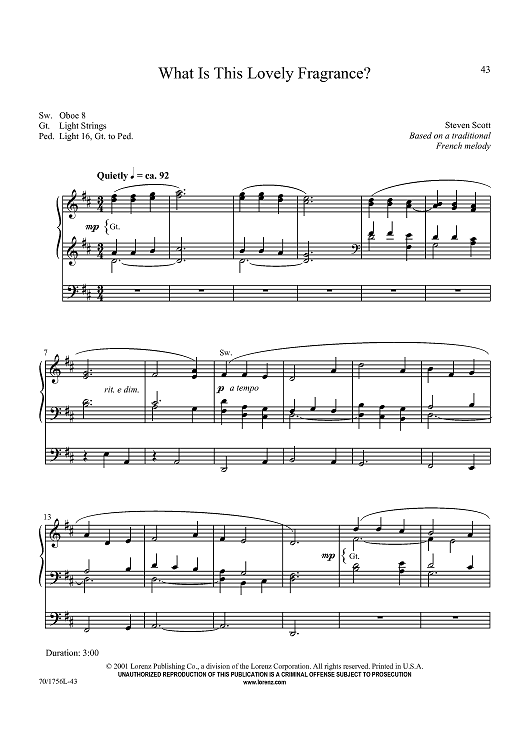 43

What Is This Lovely Fragrance?

Sw. Oboe 8
Gt. Light Strings
Ped. Light 16, Gt. to Ped.

Steven Scott
Based on a traditional French melody

Quietly ♩. = ca. 92

mp Gt.

7

rit. e dim.

Sw.

p a tempo

13

mp Gt.

Duration: 3:00

© 2001 Lorenz Publishing Co., a division of the Lorenz Corporation. All rights reserved. Printed in U.S.A.
UNAUTHORIZED REPRODUCTION OF THIS PUBLICATION IS A CRIMINAL OFFENSE SUBJECT TO PROSECUTION
www.lorenz.com

70/1756L-43